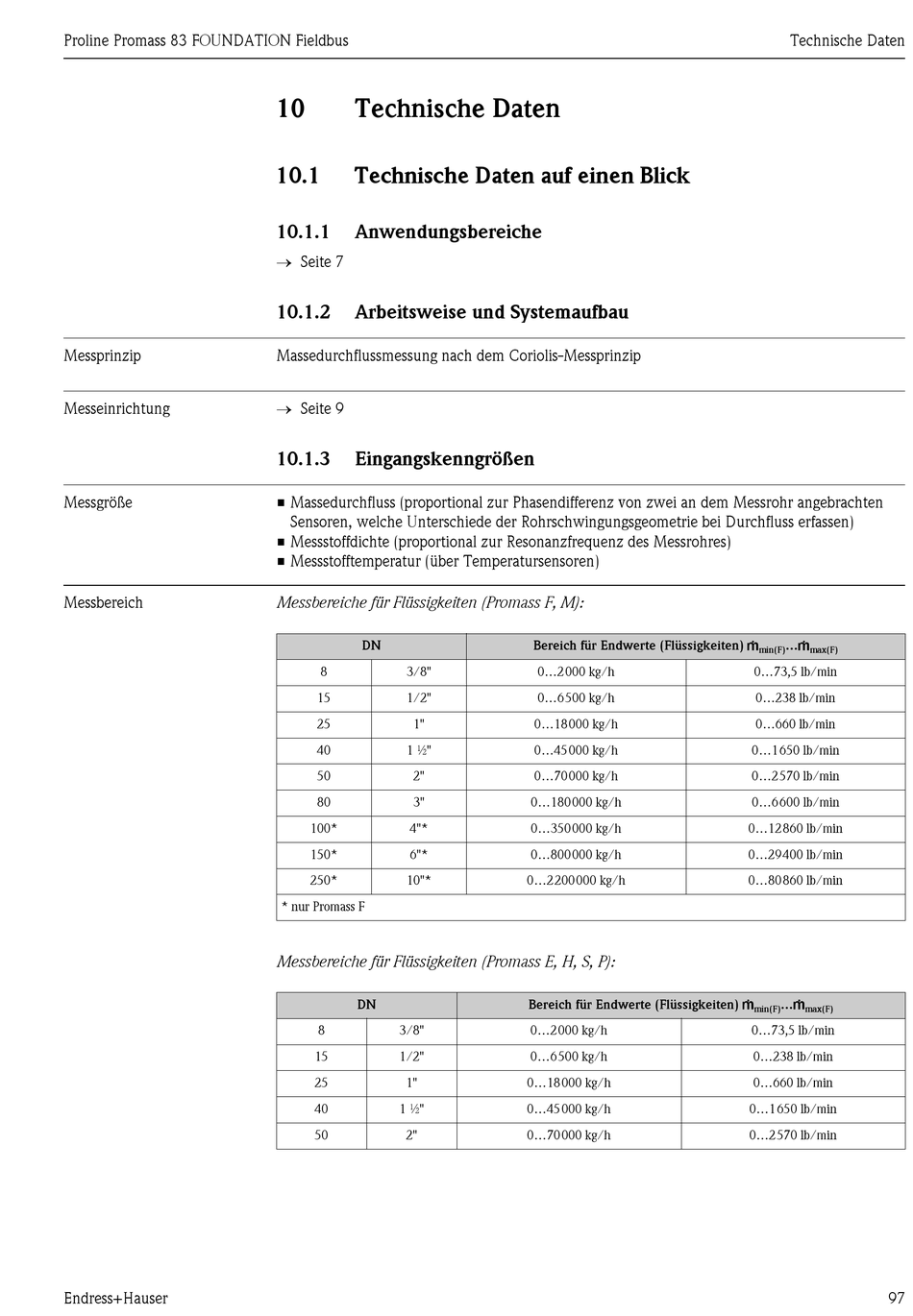 Proline Promass 83 FOUNDATION Fieldbus Technische Daten

10 Technische Daten

10.1 Technische Daten auf einen Blick

10.1.1 Anwendungsbereiche

→ Seite 7

10.1.2 Arbeitsweise und Systemaufbau

Messprinzip

Massedurchflussmessung nach dem Coriolis-Messprinzip

Messeinrichtung

→ Seite 9

10.1.3 Eingangskenngrößen

Messgröße

■ Massedurchfluss (proportional zur Phasendifferenz von zwei an dem Messrohr angebrachten Sensoren, welche Unterschiede der Rohrschwingungsgeometrie bei Durchfluss erfassen)
■ Messstoffdichte (proportional zur Resonanzfrequenz des Messrohres)
■ Messstofftemperatur (über Temperatursensoren)

Messbereich

Messbereiche für Flüssigkeiten (Promass F, M):

| DN | | Bereich für Endwerte (Flüssigkeiten) $\dot{m}_{min(F)}...\dot{m}_{max(F)}$ | |
|---|---|---|---|
| 8 | 3/8" | 0…2000 kg/h | 0…73,5 lb/min |
| 15 | 1/2" | 0…6500 kg/h | 0…238 lb/min |
| 25 | 1" | 0…18000 kg/h | 0…660 lb/min |
| 40 | 1 ½" | 0…45000 kg/h | 0…1650 lb/min |
| 50 | 2" | 0…70000 kg/h | 0…2570 lb/min |
| 80 | 3" | 0…180000 kg/h | 0…6600 lb/min |
| 100* | 4"* | 0…350000 kg/h | 0…12860 lb/min |
| 150* | 6"* | 0…800000 kg/h | 0…29400 lb/min |
| 250* | 10"* | 0…2200000 kg/h | 0…80860 lb/min |
| * nur Promass F | | | |

Messbereiche für Flüssigkeiten (Promass E, H, S, P):

| DN | | Bereich für Endwerte (Flüssigkeiten) $\dot{m}_{min(F)}...\dot{m}_{max(F)}$ | |
|---|---|---|---|
| 8 | 3/8" | 0…2000 kg/h | 0…73,5 lb/min |
| 15 | 1/2" | 0…6500 kg/h | 0…238 lb/min |
| 25 | 1" | 0…18000 kg/h | 0…660 lb/min |
| 40 | 1 ½" | 0…45000 kg/h | 0…1650 lb/min |
| 50 | 2" | 0…70000 kg/h | 0…2570 lb/min |

Endress+Hauser 97